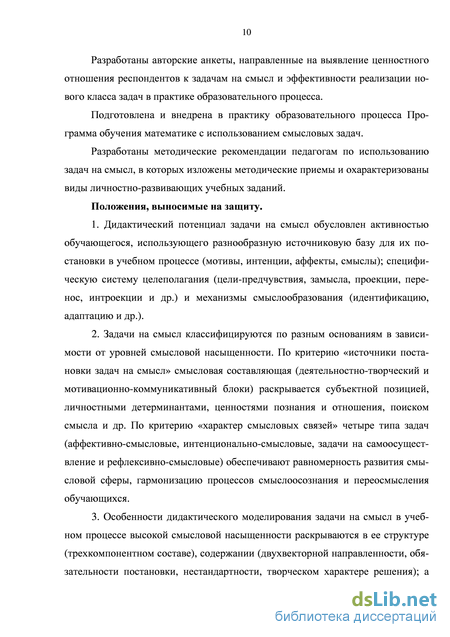 10

Разработаны авторские анкеты, направленные на выявление ценностного отношения респондентов к задачам на смысл и эффективности реализации нового класса задач в практике образовательного процесса.

Подготовлена и внедрена в практику образовательного процесса Программа обучения математике с использованием смысловых задач.

Разработаны методические рекомендации педагогам по использованию задач на смысл, в которых изложены методические приемы и охарактеризованы виды личностно-развивающих учебных заданий.

Положения, выносимые на защиту.

1. Дидактический потенциал задачи на смысл обусловлен активностью обучающегося, использующего разнообразную источниковую базу для их постановки в учебном процессе (мотивы, интенции, аффекты, смыслы); специфическую систему целеполагания (цели-предчувствия, замысла, проекции, перенос, интроекции и др.) и механизмы смыслообразования (идентификацию, адаптацию и др.).

2. Задачи на смысл классифицируются по разным основаниям в зависимости от уровней смысловой насыщенности. По критерию «источники постановки задач на смысл» смысловая составляющая (деятельностно-творческий и мотивационно-коммуникативный блоки) раскрывается субъектной позицией, личностными детерминантами, ценностями познания и отношения, поиском смысла и др. По критерию «характер смысловых связей» четыре типа задач (аффективно-смысловые, интенционально-смысловые, задачи на самоосуществление и рефлексивно-смысловые) обеспечивают равномерность развития смысловой сферы, гармонизацию процессов смыслоосознания и переосмысления обучающихся.

3. Особенности дидактического моделирования задачи на смысл в учебном процессе высокой смысловой насыщенности раскрываются в ее структуре (трехкомпонентном составе), содержании (двухвекторной направленности, обязательности постановки, нестандартности, творческом характере решения); а

dsLib.net
библиотека диссертаций